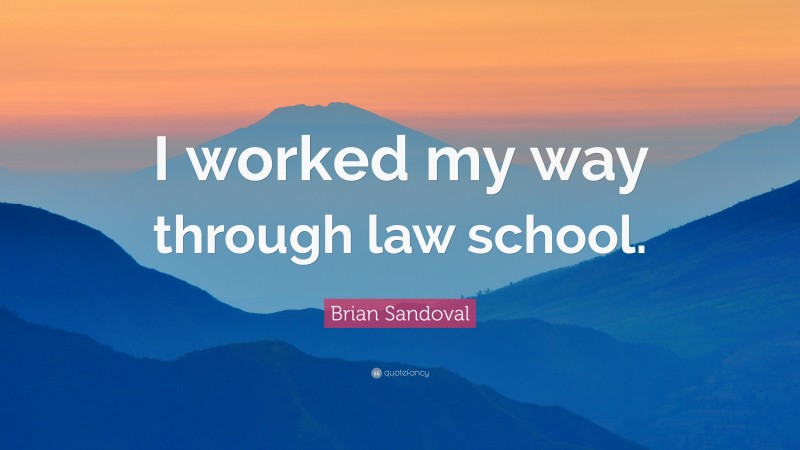 I worked my way through law school.

Brian Sandoval

quotefancy